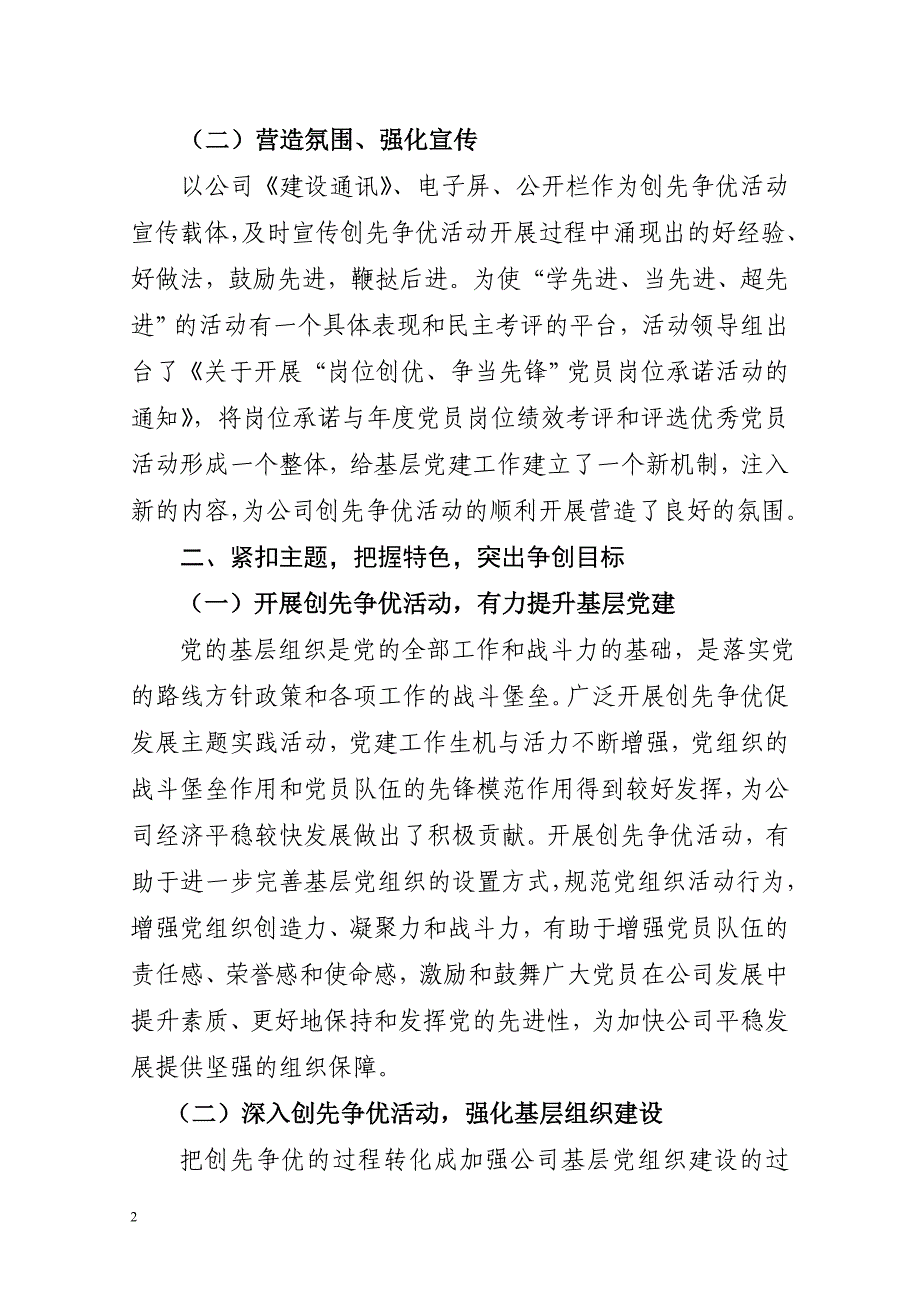 （二）营造氛围、强化宣传

以公司《建设通讯》、电子屏、公开栏作为创先争优活动宣传载体，及时宣传创先争优活动开展过程中涌现出的好经验、好做法，鼓励先进，鞭挞后进。为使“学先进、当先进、超先进”的活动有一个具体表现和民主考评的平台，活动领导组出台了《关于开展“岗位创优、争当先锋”党员岗位承诺活动的通知》，将岗位承诺与年度党员岗位绩效考评和评选优秀党员活动形成一个整体，给基层党建工作建立了一个新机制，注入新的内容，为公司创先争优活动的顺利开展营造了良好的氛围。

二、紧扣主题，把握特色，突出争创目标

（一）开展创先争优活动，有力提升基层党建

党的基层组织是党的全部工作和战斗力的基础，是落实党的路线方针政策和各项工作的战斗堡垒。广泛开展创先争优促发展主题实践活动，党建工作生机与活力不断增强，党组织的战斗堡垒作用和党员队伍的先锋模范作用得到较好发挥，为公司经济平稳较快发展做出了积极贡献。开展创先争优活动，有助于进一步完善基层党组织的设置方式，规范党组织活动行为，增强党组织创造力、凝聚力和战斗力，有助于增强党员队伍的责任感、荣誉感和使命感，激励和鼓舞广大党员在公司发展中提升素质、更好地保持和发挥党的先进性，为加快公司平稳发展提供坚强的组织保障。

（二）深入创先争优活动，强化基层组织建设

把创先争优的过程转化成加强公司基层党组织建设的过

2